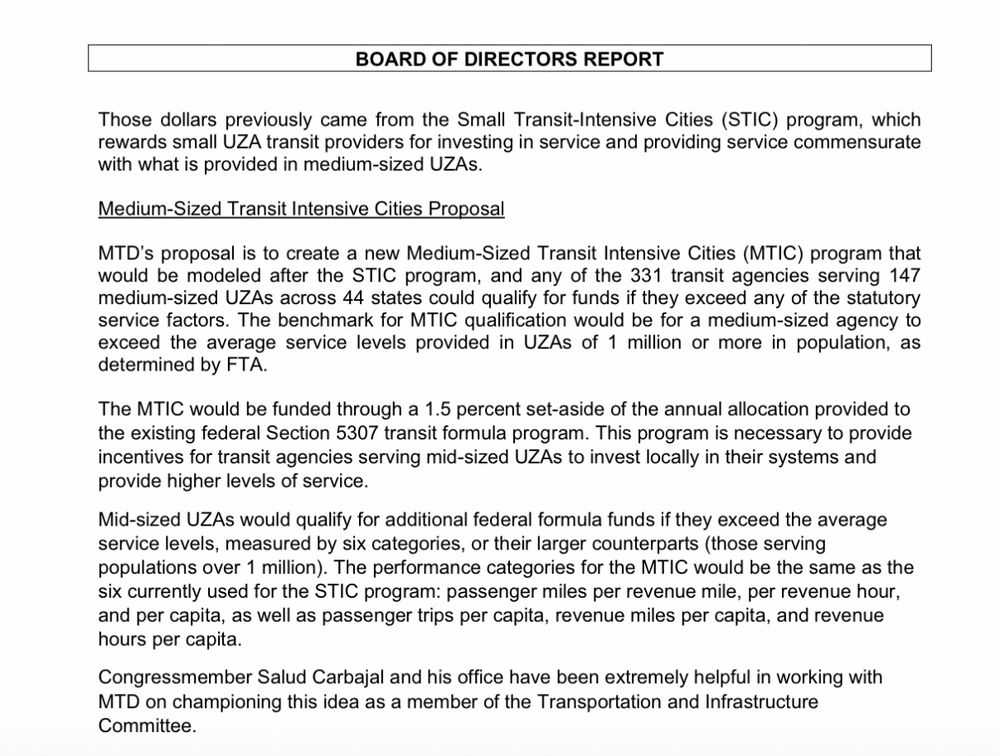 BOARD OF DIRECTORS REPORT

Those dollars previously came from the Small Transit-Intensive Cities (STIC) program, which rewards small UZA transit providers for investing in service and providing service commensurate with what is provided in medium-sized UZAs.

Medium-Sized Transit Intensive Cities Proposal

MTD's proposal is to create a new Medium-Sized Transit Intensive Cities (MTIC) program that would be modeled after the STIC program, and any of the 331 transit agencies serving 147 medium-sized UZAs across 44 states could qualify for funds if they exceed any of the statutory service factors. The benchmark for MTIC qualification would be for a medium-sized agency to exceed the average service levels provided in UZAs of 1 million or more in population, as determined by FTA.

The MTIC would be funded through a 1.5 percent set-aside of the annual allocation provided to the existing federal Section 5307 transit formula program. This program is necessary to provide incentives for transit agencies serving mid-sized UZAs to invest locally in their systems and provide higher levels of service.

Mid-sized UZAs would qualify for additional federal formula funds if they exceed the average service levels, measured by six categories, or their larger counterparts (those serving populations over 1 million). The performance categories for the MTIC would be the same as the six currently used for the STIC program: passenger miles per revenue mile, per revenue hour, and per capita, as well as passenger trips per capita, revenue miles per capita, and revenue hours per capita.

Congressmember Salud Carbajal and his office have been extremely helpful in working with MTD on championing this idea as a member of the Transportation and Infrastructure Committee.